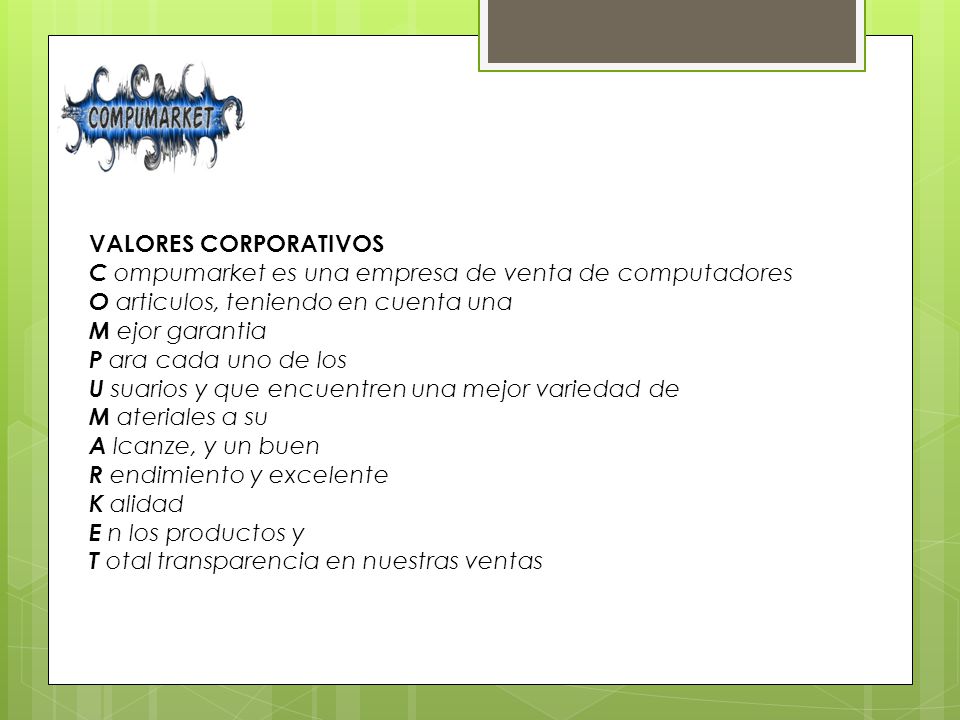 COMPUMARKET

VALORES CORPORATIVOS
C ompumarket es una empresa de venta de computadores
O articulos, teniendo en cuenta una
M ejor garantia
P ara cada uno de los
U suarios y que encuentren una mejor variedad de
M ateriales a su
A lcanze, y un buen
R endimiento y excelente
K alidad
E n los productos y
T otal transparencia en nuestras ventas